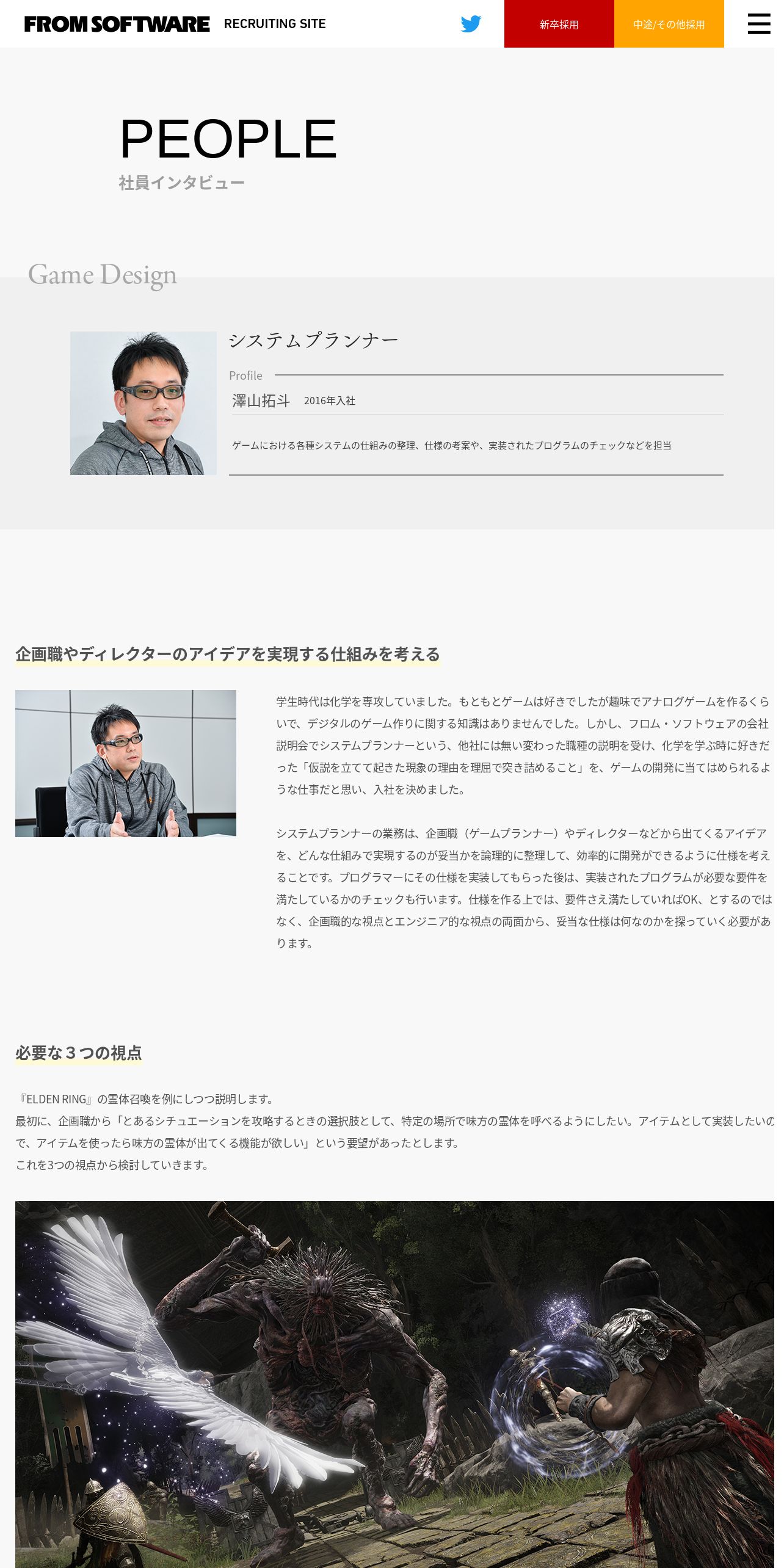 FROM SOFTWARE RECRUITING SITE

新卒採用

中途/その他採用

PEOPLE
社員インタビュー

Game Design

システムプランナー

Profile

澤山拓斗 2016年入社

ゲームにおける各種システムの仕組みの整理、仕様の考案や、実装されたプログラムのチェックなどを担当

企画職やディレクターのアイデアを実現する仕組みを考える

学生時代は化学を専攻していました。もともとゲームは好きでしたが趣味でアナログゲームを作るくらいで、デジタルのゲーム作りに関する知識はありませんでした。しかし、フロム・ソフトウェアの会社説明会でシステムプランナーという、他社には無い変わった職種の説明を受け、化学を学ぶ時に好きだった「仮説を立てて起きた現象の理由を理屈で突き詰めること」を、ゲームの開発に当てはめられるような仕事だと思い、入社を決めました。

システムプランナーの業務は、企画職（ゲームプランナー）やディレクターなどから出てくるアイデアを、どんな仕組みで実現するのが妥当かを論理的に整理して、効率的に開発ができるように仕様を考えることです。プログラマーにその仕様を実装してもらった後は、実装されたプログラムが必要な要件を満たしているかのチェックも行います。仕様を作る上では、要件さえ満たしていればOK、とするのではなく、企画職的な視点とエンジニア的な視点の両面から、妥当な仕様は何なのかを探っていく必要があります。

必要な３つの視点

『ELDEN RING』の霊体召喚を例にしつつ説明します。
最初に、企画職から「とあるシチュエーションを攻略するときの選択肢として、特定の場所で味方の霊体を呼べるようにしたい。アイテムとして実装したいので、アイテムを使ったら味方の霊体が出てくる機能が欲しい」という要望があったとします。
これを3つの視点から検討していきます。